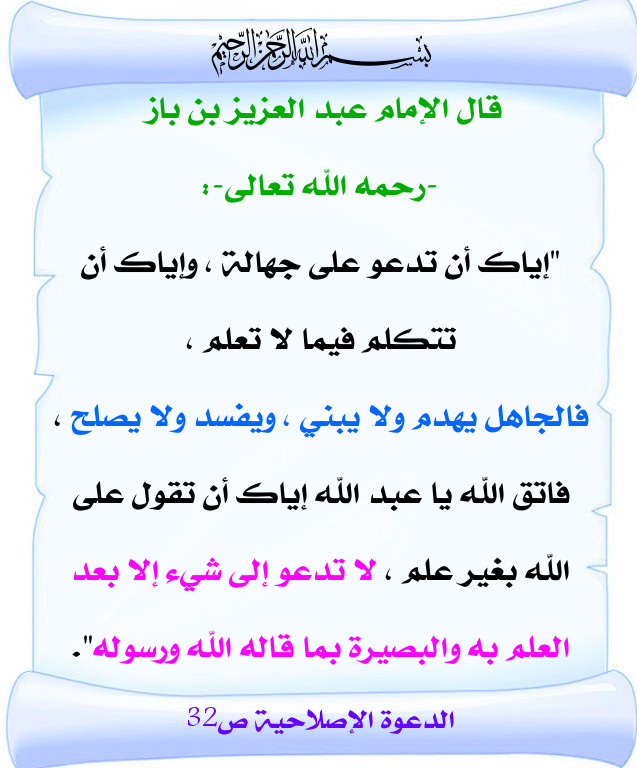 بسم الله الرحمن الرحيم

قال الإمام عبد العزيز بن باز

-رحمه الله تعالى-:

"إياك أن تدعو على جهالة ، وإياك أن تتكلم فيما لا تعلم ،

فالجاهل يهدم ولا يبني ، ويفسد ولا يصلح ،

فاتق الله يا عبد الله إياك أن تقول على الله بغير علم ، لا تدعو إلى شيء إلا بعد العلم به والبصيرة بما قاله الله ورسوله".

الدعوة الإصلاحية ص32